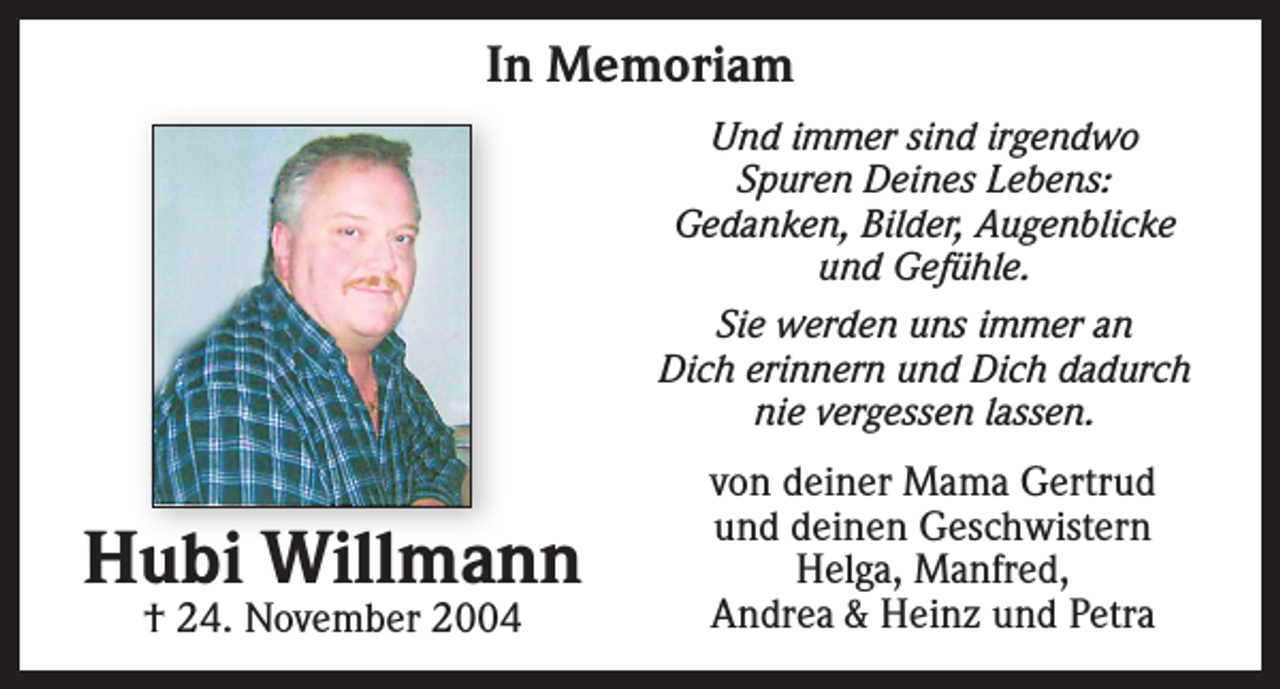 In Memoriam

Hubi Willmann
† 24. November 2004

Und immer sind irgendwo Spuren Deines Lebens: Gedanken, Bilder, Augenblicke und Gefühle.

Sie werden uns immer an Dich erinnern und Dich dadurch nie vergessen lassen.

von deiner Mama Gertrud und deinen Geschwistern Helga, Manfred, Andrea & Heinz und Petra